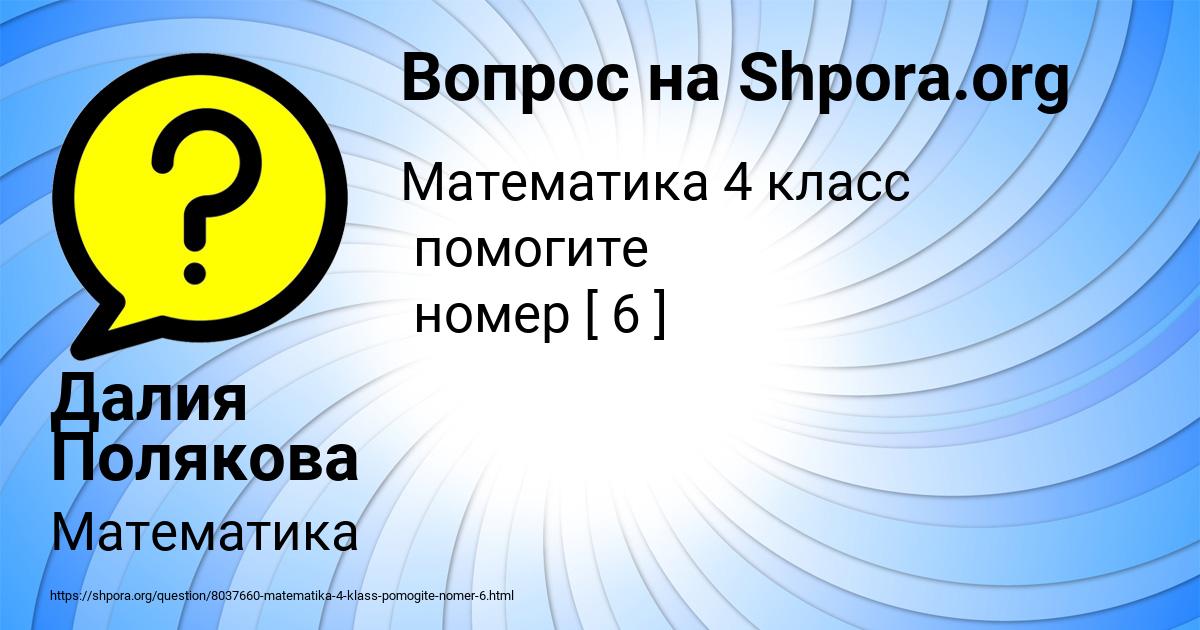 Вопрос на Shpora.org

Математика 4 класс
помогите
номер [ 6 ]

Далия Полякова

Математика

https://shpora.org/question/8037660-matematika-4-klass-pomogite-nomer-6.html